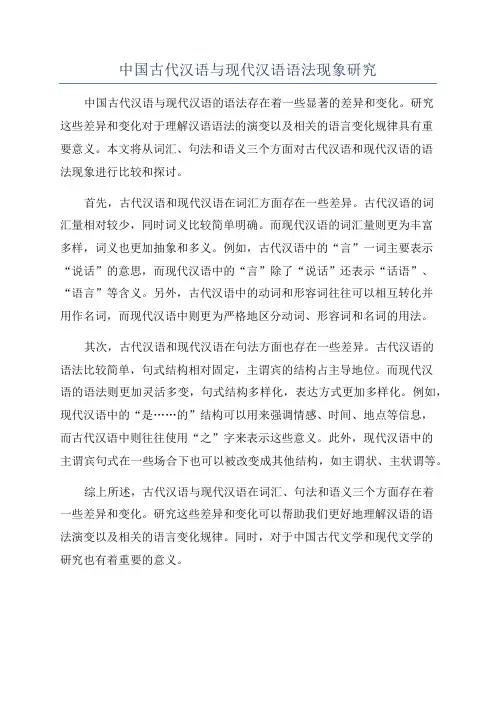 中国古代汉语与现代汉语语法现象研究

中国古代汉语与现代汉语的语法存在着一些显著的差异和变化。研究这些差异和变化对于理解汉语语法的演变以及相关的语言变化规律具有重要意义。本文将从词汇、句法和语义三个方面对古代汉语和现代汉语的语法现象进行比较和探讨。

首先，古代汉语和现代汉语在词汇方面存在一些差异。古代汉语的词汇量相对较少，同时词义比较简单明确。而现代汉语的词汇量则更为丰富多样，词义也更加抽象和多义。例如，古代汉语中的“言”一词主要表示“说话”的意思，而现代汉语中的“言”除了“说话”还表示“话语”、“语言”等含义。另外，古代汉语中的动词和形容词往往可以相互转化并用作名词，而现代汉语中则更为严格地区分动词、形容词和名词的用法。

其次，古代汉语和现代汉语在句法方面也存在一些差异。古代汉语的语法比较简单，句式结构相对固定，主谓宾的结构占主导地位。而现代汉语的语法则更加灵活多变，句式结构多样化，表达方式更加多样化。例如，现代汉语中的“是……的”结构可以用来强调情感、时间、地点等信息，而古代汉语中则往往使用“之”字来表示这些意义。此外，现代汉语中的主谓宾句式在一些场合下也可以被改变成其他结构，如主谓状、主状谓等。

综上所述，古代汉语与现代汉语在词汇、句法和语义三个方面存在着一些差异和变化。研究这些差异和变化可以帮助我们更好地理解汉语的语法演变以及相关的语言变化规律。同时，对于中国古代文学和现代文学的研究也有着重要的意义。